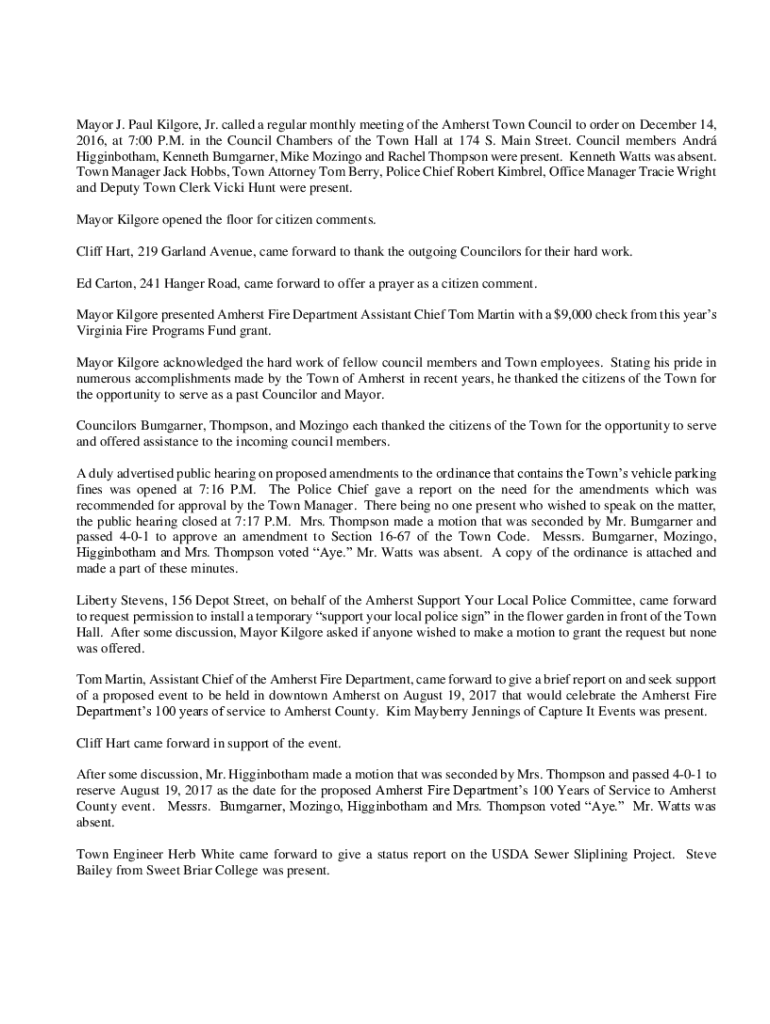 Mayor J. Paul Kilgore, Jr. called a regular monthly meeting of the Amherst Town Council to order on December 14, 2016, at 7:00 P.M. in the Council Chambers of the Town Hall at 174 S. Main Street. Council members Andrá Higginbotham, Kenneth Bumgarner, Mike Mozingo and Rachel Thompson were present. Kenneth Watts was absent. Town Manager Jack Hobbs, Town Attorney Tom Berry, Police Chief Robert Kimbrel, Office Manager Tracie Wright and Deputy Town Clerk Vicki Hunt were present.

Mayor Kilgore opened the floor for citizen comments.

Cliff Hart, 219 Garland Avenue, came forward to thank the outgoing Councilors for their hard work.

Ed Carton, 241 Hanger Road, came forward to offer a prayer as a citizen comment.

Mayor Kilgore presented Amherst Fire Department Assistant Chief Tom Martin with a $9,000 check from this year's Virginia Fire Programs Fund grant.

Mayor Kilgore acknowledged the hard work of fellow council members and Town employees. Stating his pride in numerous accomplishments made by the Town of Amherst in recent years, he thanked the citizens of the Town for the opportunity to serve as a past Councilor and Mayor.

Councilors Bumgarner, Thompson, and Mozingo each thanked the citizens of the Town for the opportunity to serve and offered assistance to the incoming council members.

A duly advertised public hearing on proposed amendments to the ordinance that contains the Town's vehicle parking fines was opened at 7:16 P.M. The Police Chief gave a report on the need for the amendments which was recommended for approval by the Town Manager. There being no one present who wished to speak on the matter, the public hearing closed at 7:17 P.M. Mrs. Thompson made a motion that was seconded by Mr. Bumgarner and passed 4-0-1 to approve an amendment to Section 16-67 of the Town Code. Messrs. Bumgarner, Mozingo, Higginbotham and Mrs. Thompson voted "Aye." Mr. Watts was absent. A copy of the ordinance is attached and made a part of these minutes.

Liberty Stevens, 156 Depot Street, on behalf of the Amherst Support Your Local Police Committee, came forward to request permission to install a temporary "support your local police sign" in the flower garden in front of the Town Hall. After some discussion, Mayor Kilgore asked if anyone wished to make a motion to grant the request but none was offered.

Tom Martin, Assistant Chief of the Amherst Fire Department, came forward to give a brief report on and seek support of a proposed event to be held in downtown Amherst on August 19, 2017 that would celebrate the Amherst Fire Department's 100 years of service to Amherst County. Kim Mayberry Jennings of Capture It Events was present.

Cliff Hart came forward in support of the event.

After some discussion, Mr. Higginbotham made a motion that was seconded by Mrs. Thompson and passed 4-0-1 to reserve August 19, 2017 as the date for the proposed Amherst Fire Department's 100 Years of Service to Amherst County event. Messrs. Bumgarner, Mozingo, Higginbotham and Mrs. Thompson voted "Aye." Mr. Watts was absent.

Town Engineer Herb White came forward to give a status report on the USDA Sewer Sliplining Project. Steve Bailey from Sweet Briar College was present.